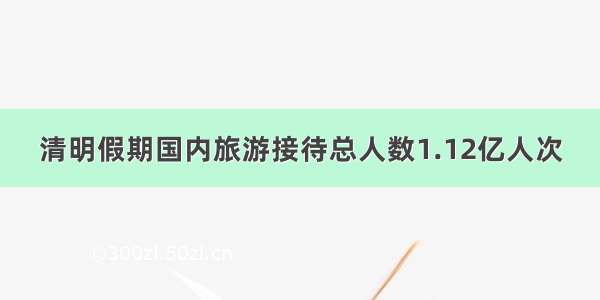 清明假期国内旅游接待总人数1.12亿人次

©300zi.50zi.cn